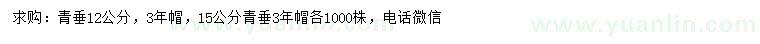 求购：青垂12公分，3年帽，15公分青垂3年帽各1000株，电话微信

www.yuanlin.com